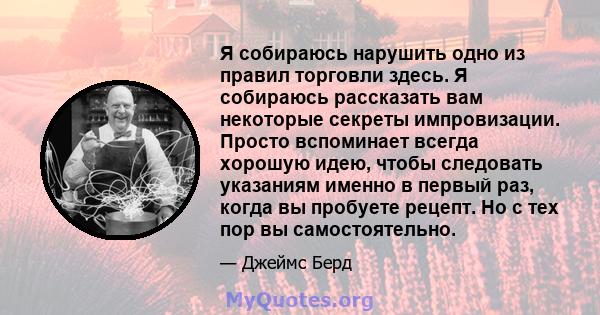 Я собираюсь нарушить одно из правил торговли здесь. Я собираюсь рассказать вам некоторые секреты импровизации. Просто вспоминает всегда хорошую идею, чтобы следовать указаниям именно в первый раз, когда вы пробуете рецепт. Но с тех пор вы самостоятельно.

— Джеймс Берд

MyQuotes.org